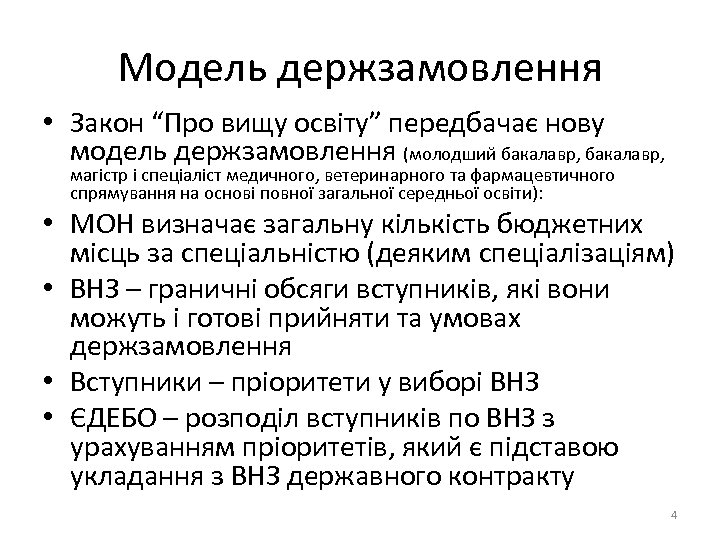 Модель держзамовлення

• Закон “Про вищу освіту” передбачає нову модель держзамовлення (молодший бакалавр, бакалавр, магістр і спеціаліст медичного, ветеринарного та фармацевтичного спрямування на основі повної загальної середньої освіти):

• МОН визначає загальну кількість бюджетних місць за спеціальністю (деяким спеціалізаціям)

• ВНЗ – граничні обсяги вступників, які вони можуть і готові прийняти та умовах держзамовлення

• Вступники – пріоритети у виборі ВНЗ

• ЄДЕБО – розподіл вступників по ВНЗ з урахуванням пріоритетів, який є підставою укладання з ВНЗ державного контракту

4